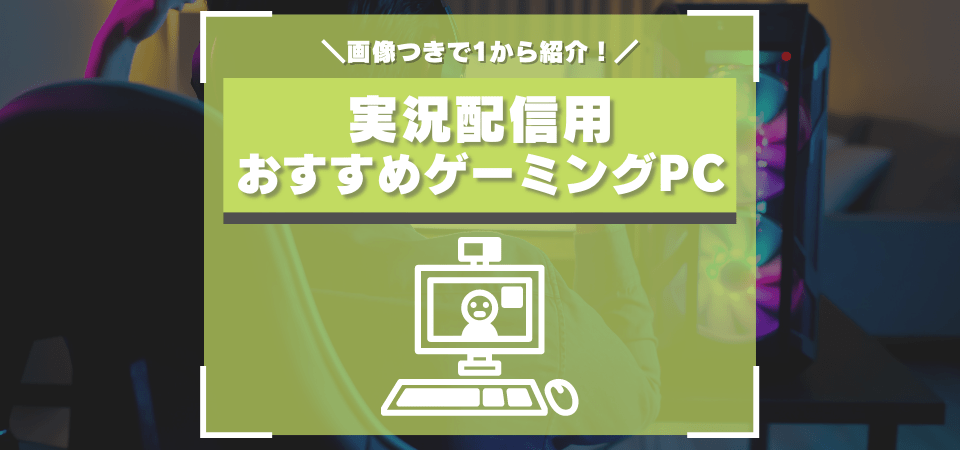 ＼画像つきで1から紹介！／

実況配信用
おすすめゲーミングPC